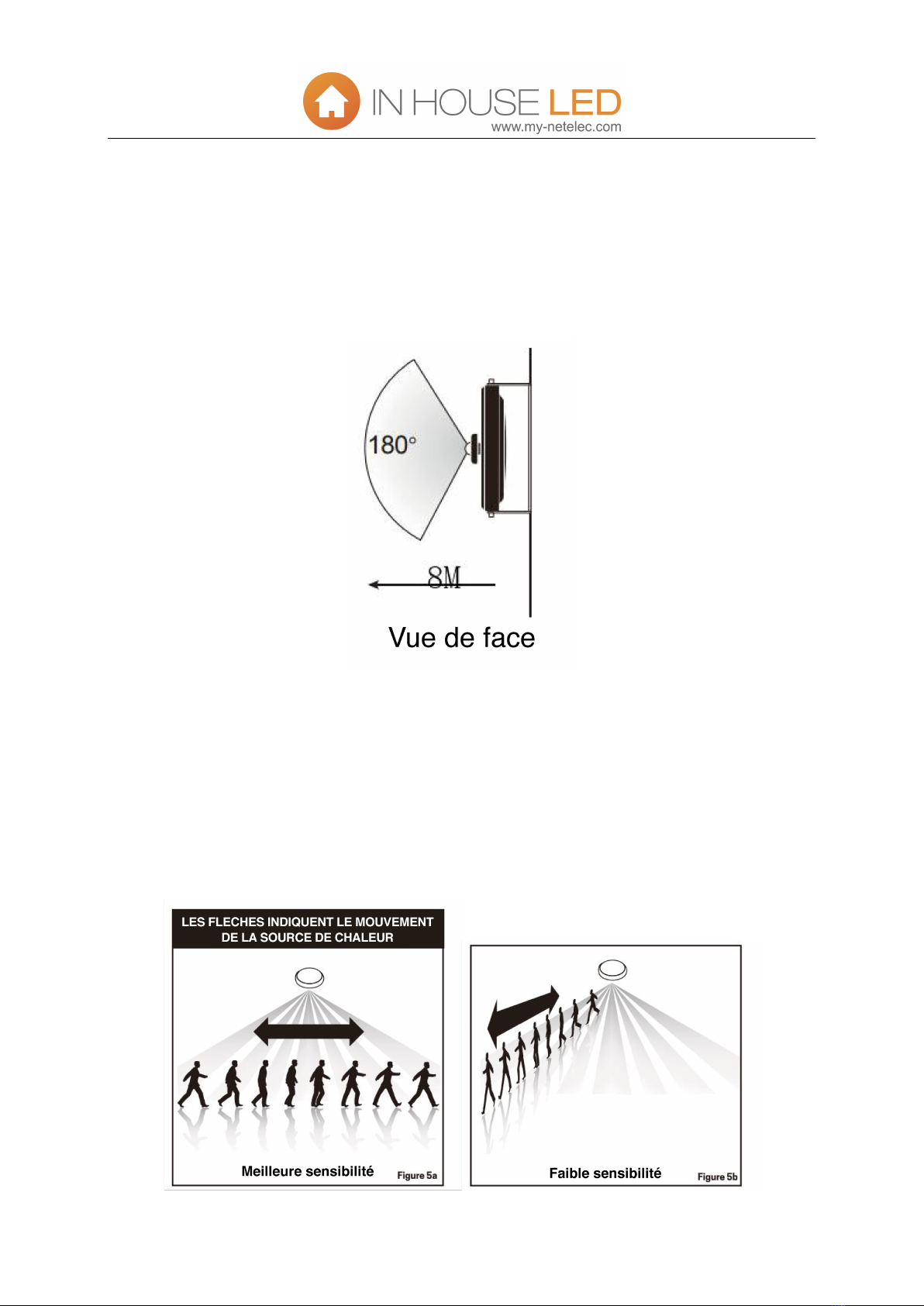 IN HOUSE LED
www.my-netelec.com

180°

8M

Vue de face

LES FLECHES INDIQUENT LE MOUVEMENT DE LA SOURCE DE CHALEUR

Meilleure sensibilité Figure 5a

Faible sensibilité Figure 5b